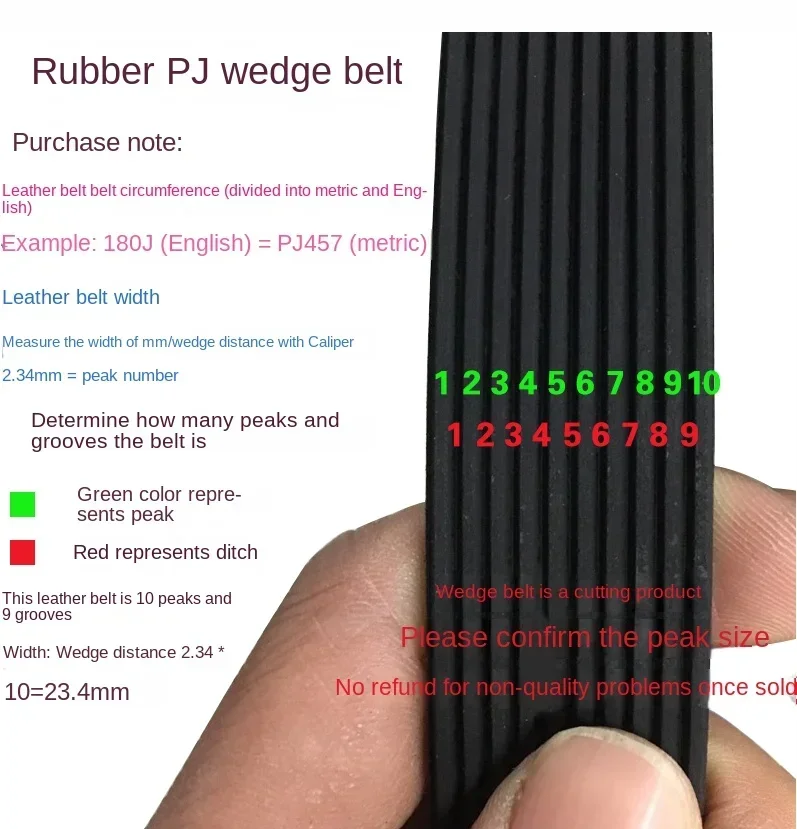 Rubber PJ wedge belt

Purchase note:

Leather belt belt circumference (divided into metric and English)

Example: 180J (English) = PJ457 (metric)

Leather belt width

Measure the width of mm/wedge distance with Caliper

2.34mm = peak number

Determine how many peaks and grooves the belt is

Green color represents peak

Red represents ditch

This leather belt is 10 peaks and 9 grooves

Width: Wedge distance 2.34 *

10=23.4mm

1 2 3 4 5 6 7 8 9 10

1 2 3 4 5 6 7 8 9

Wedge belt is a cutting product

Please confirm the peak size

No refund for non-quality problems once sold